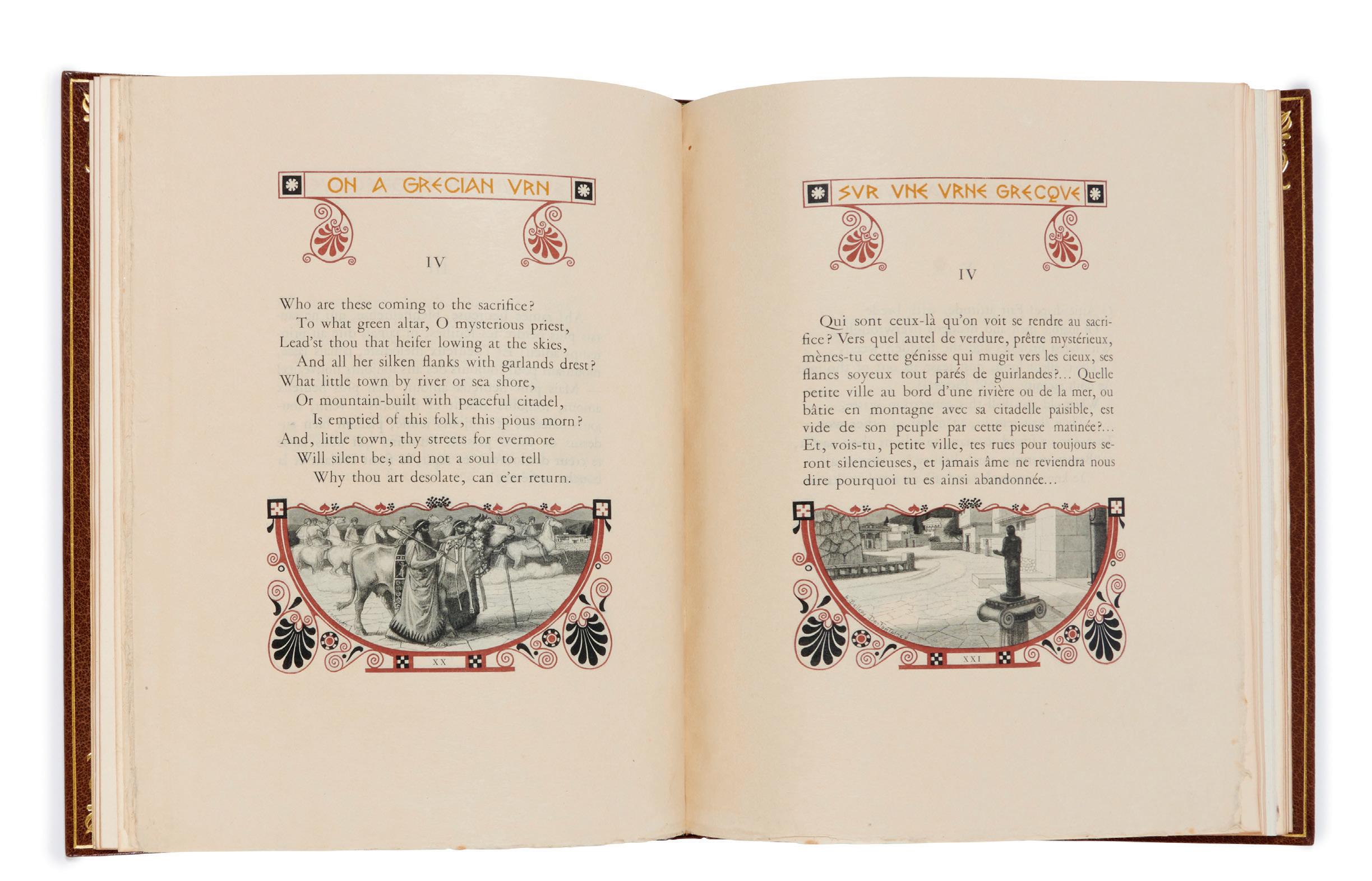 ON A GRECIAN VRN

IV

Who are these coming to the sacrifice?
To what green altar, O mysterious priest,
Lead'st thou that heifer lowing at the skies,
And all her silken flanks with garlands drest?
What little town by river or sea shore,
Or mountain-built with peaceful citadel,
Is emptied of this folk, this pious morn?
And, little town, thy streets for evermore
Will silent be; and not a soul to tell
Why thou art desolate, can e'er return.

XX

SVR VNE VRNE GRECQVE

IV

Qui sont ceux-là qu'on voit se rendre au sacrifice? Vers quel autel de verdure, prêtre mystérieux, mènes-tu cette génisse qui mugit vers les cieux, ses flancs soyeux tout parés de guirlandes?... Quelle petite ville au bord d'une rivière ou de la mer, ou bâtie en montagne avec sa citadelle paisible, est vide de son peuple par cette pieuse matinée?... Et, vois-tu, petite ville, tes rues pour toujours seront silencieuses, et jamais âme ne reviendra nous dire pourquoi tu es ainsi abandonnée...

XXI